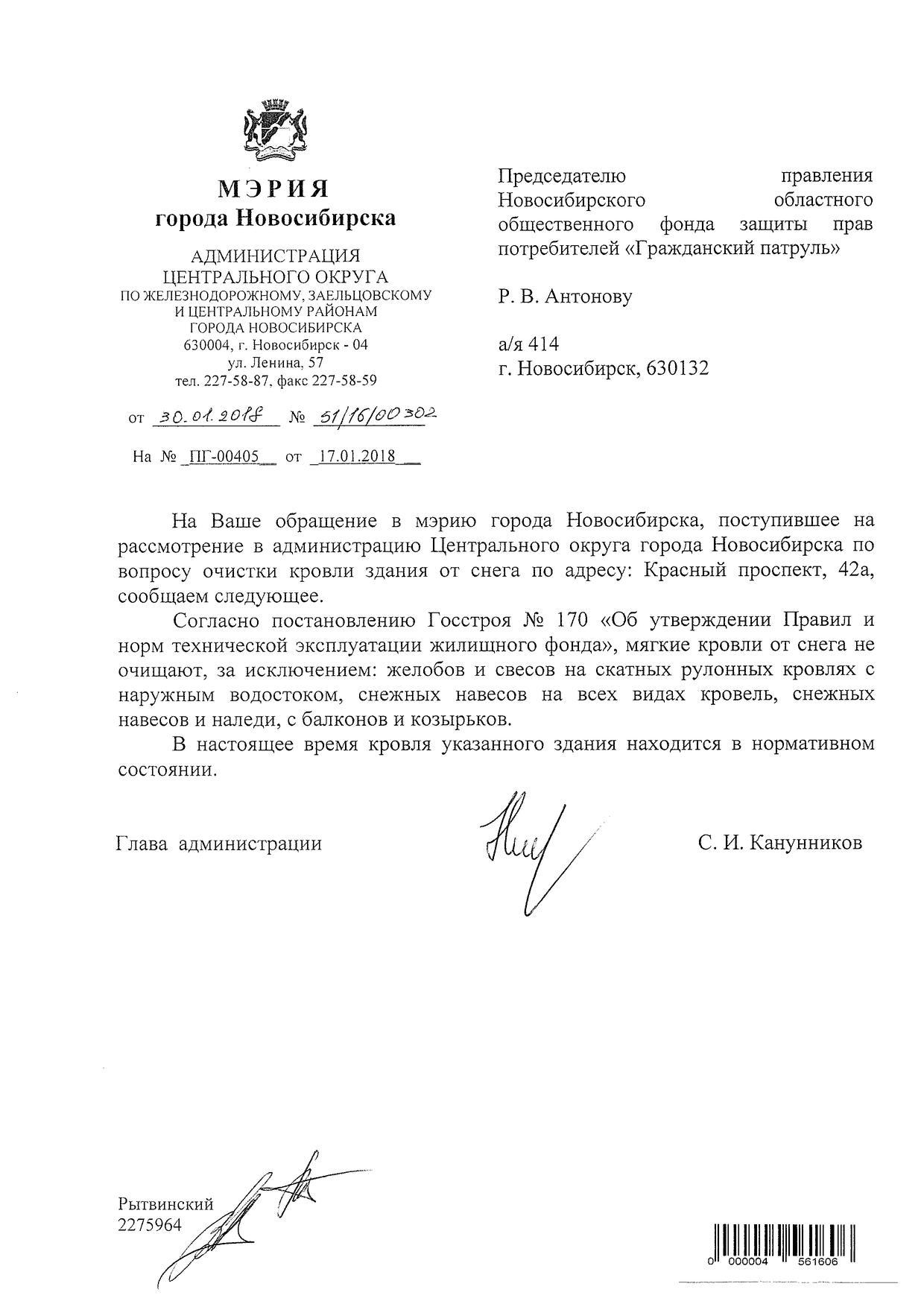 МЭРИЯ
города Новосибирска

АДМИНИСТРАЦИЯ
ЦЕНТРАЛЬНОГО ОКРУГА
ПО ЖЕЛЕЗНОДОРОЖНОМУ, ЗАЕЛЬЦОВСКОМУ
И ЦЕНТРАЛЬНОМУ РАЙОНАМ
ГОРОДА НОВОСИБИРСКА
630004, г. Новосибирск - 04
ул. Ленина, 57
тел. 227-58-87, факс 227-58-59

от 30.01.2018 № 51/16/00302

На № ПГ-00405 от 17.01.2018

Председателю правления Новосибирского областного общественного фонда защиты прав потребителей «Гражданский патруль»

Р. В. Антонову

а/я 414
г. Новосибирск, 630132

На Ваше обращение в мэрию города Новосибирска, поступившее на рассмотрение в администрацию Центрального округа города Новосибирска по вопросу очистки кровли здания от снега по адресу: Красный проспект, 42а, сообщаем следующее.

Согласно постановлению Госстроя № 170 «Об утверждении Правил и норм технической эксплуатации жилищного фонда», мягкие кровли от снега не очищают, за исключением: желобов и свесов на скатных рулонных кровлях с наружным водостоком, снежных навесов на всех видах кровель, снежных навесов и наледи, с балконов и козырьков.

В настоящее время кровля указанного здания находится в нормативном состоянии.

Глава администрации С. И. Канунников

Рытвинский
2275964

0 000004 561606